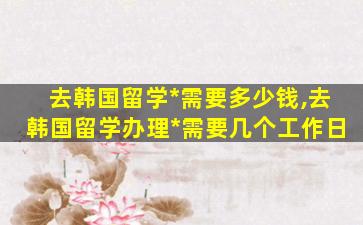 去韩国留学*需要多少钱,去韩国留学办理*需要几个工作日